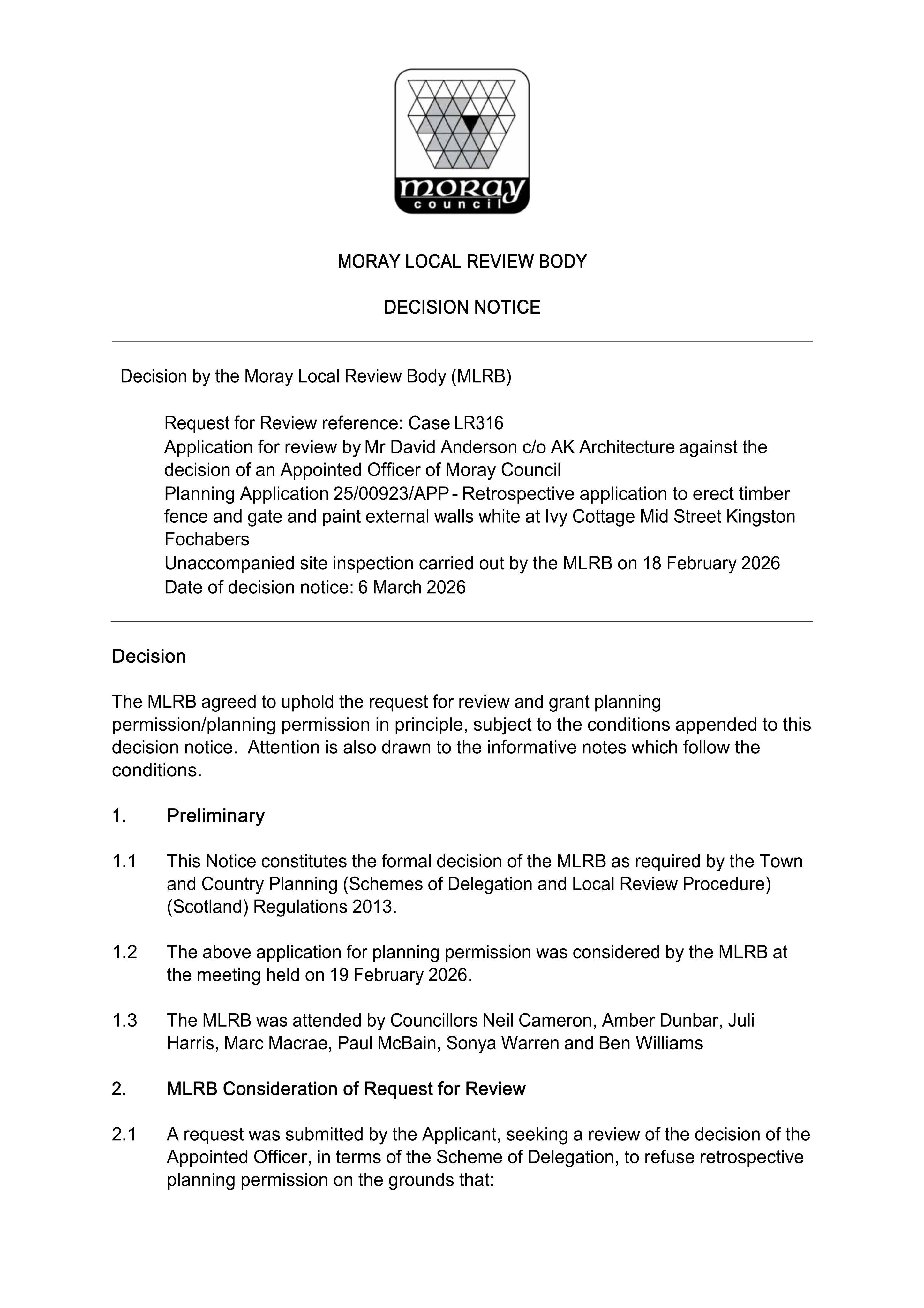 moray
council

MORAY LOCAL REVIEW BODY

DECISION NOTICE

Decision by the Moray Local Review Body (MLRB)

Request for Review reference: Case LR316
Application for review by Mr David Anderson c/o AK Architecture against the decision of an Appointed Officer of Moray Council
Planning Application 25/00923/APP - Retrospective application to erect timber fence and gate and paint external walls white at Ivy Cottage Mid Street Kingston Fochabers
Unaccompanied site inspection carried out by the MLRB on 18 February 2026
Date of decision notice: 6 March 2026

Decision

The MLRB agreed to uphold the request for review and grant planning permission/planning permission in principle, subject to the conditions appended to this decision notice. Attention is also drawn to the informative notes which follow the conditions.

1. Preliminary

1.1 This Notice constitutes the formal decision of the MLRB as required by the Town and Country Planning (Schemes of Delegation and Local Review Procedure) (Scotland) Regulations 2013.

1.2 The above application for planning permission was considered by the MLRB at the meeting held on 19 February 2026.

1.3 The MLRB was attended by Councillors Neil Cameron, Amber Dunbar, Juli Harris, Marc Macrae, Paul McBain, Sonya Warren and Ben Williams

2. MLRB Consideration of Request for Review

2.1 A request was submitted by the Applicant, seeking a review of the decision of the Appointed Officer, in terms of the Scheme of Delegation, to refuse retrospective planning permission on the grounds that: